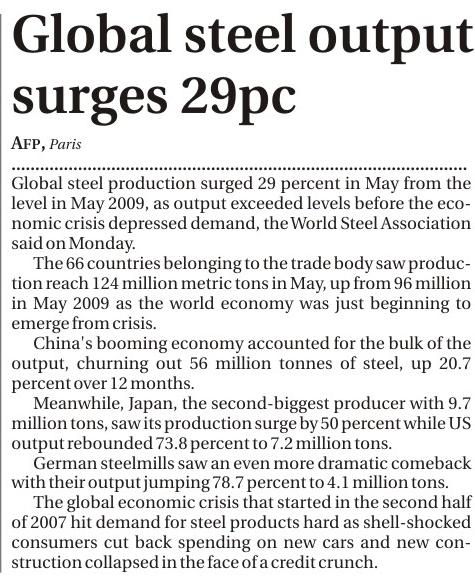 Global steel output surges 29pc

AFP, Paris

Global steel production surged 29 percent in May from the level in May 2009, as output exceeded levels before the economic crisis depressed demand, the World Steel Association said on Monday.

The 66 countries belonging to the trade body saw production reach 124 million metric tons in May, up from 96 million in May 2009 as the world economy was just beginning to emerge from crisis.

China's booming economy accounted for the bulk of the output, churning out 56 million tonnes of steel, up 20.7 percent over 12 months.

Meanwhile, Japan, the second-biggest producer with 9.7 million tons, saw its production surge by 50 percent while US output rebounded 73.8 percent to 7.2 million tons.

German steelmills saw an even more dramatic comeback with their output jumping 78.7 percent to 4.1 million tons.

The global economic crisis that started in the second half of 2007 hit demand for steel products hard as shell-shocked consumers cut back spending on new cars and new construction collapsed in the face of a credit crunch.